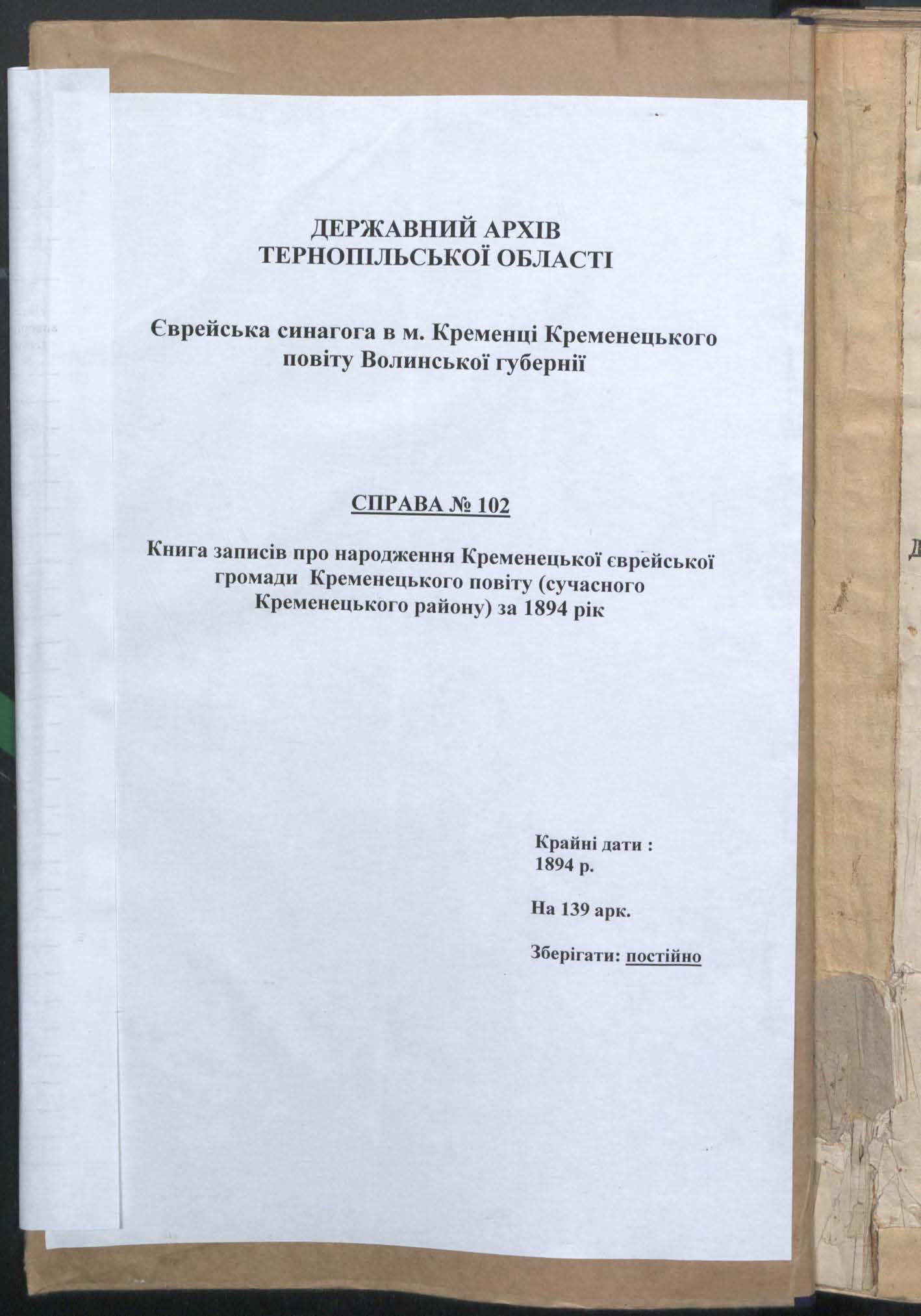 ДЕРЖАВНИЙ АРХІВ
ТЕРНОПІЛЬСЬКОЇ ОБЛАСТІ

Єврейська синагога в м. Кременці Кременецького повіту Волинської губернії

СПРАВА № 102

Книга записів про народження Кременецької єврейської громади Кременецького повіту (сучасного Кременецького району) за 1894 рік

Крайні дати :
1894 р.

На 139 арк.

Зберігати: постійно